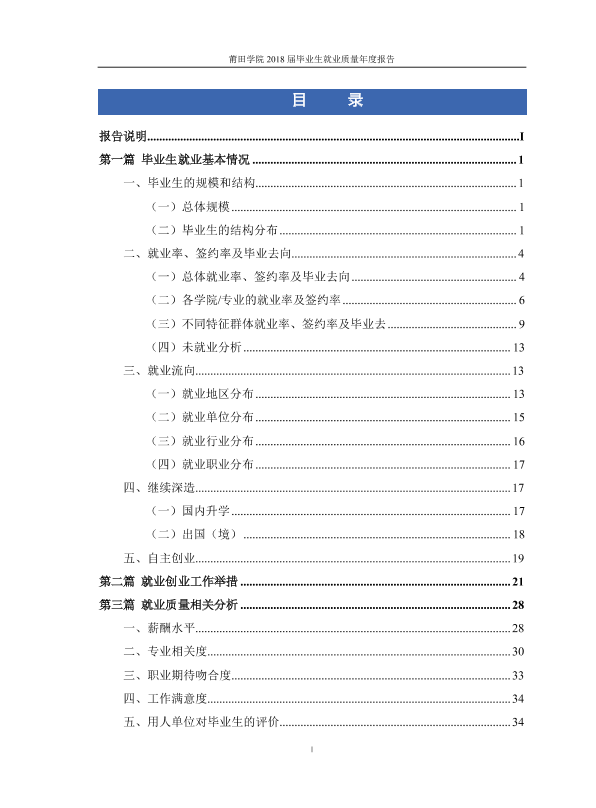 莆田学院2018届毕业生就业质量年度报告

目 录

报告说明 I

第一篇 毕业生就业基本情况 1

一、毕业生的规模和结构 1

（一）总体规模 1

（二）毕业生的结构分布 1

二、就业率、签约率及毕业去向 4

（一）总体就业率、签约率及毕业去向 4

（二）各学院/专业的就业率及签约率 6

（三）不同特征群体就业率、签约率及毕业去 9

（四）未就业分析 13

三、就业流向 13

（一）就业地区分布 13

（二）就业单位分布 15

（三）就业行业分布 16

（四）就业职业分布 17

四、继续深造 17

（一）国内升学 17

（二）出国（境） 18

五、自主创业 19

第二篇 就业创业工作举措 21

第三篇 就业质量相关分析 28

一、薪酬水平 28

二、专业相关度 30

三、职业期待吻合度 33

四、工作满意度 34

五、用人单位对毕业生的评价 34

I